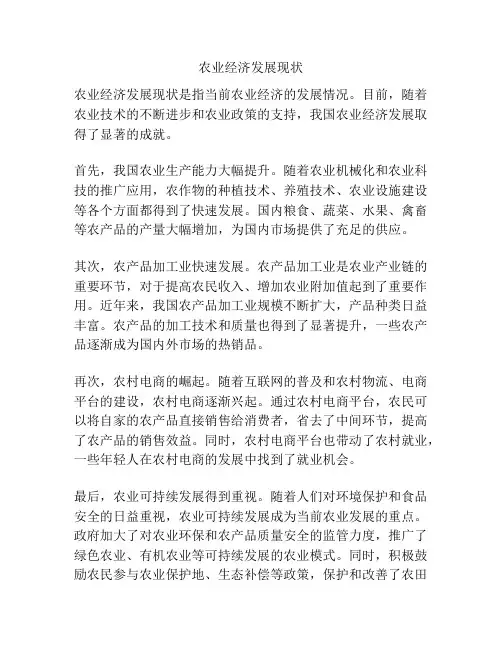 农业经济发展现状

农业经济发展现状是指当前农业经济的发展情况。目前，随着农业技术的不断进步和农业政策的支持，我国农业经济发展取得了显著的成就。

首先，我国农业生产能力大幅提升。随着农业机械化和农业科技的推广应用，农作物的种植技术、养殖技术、农业设施建设等各个方面都得到了快速发展。国内粮食、蔬菜、水果、禽畜等农产品的产量大幅增加，为国内市场提供了充足的供应。

其次，农产品加工业快速发展。农产品加工业是农业产业链的重要环节，对于提高农民收入、增加农业附加值起到了重要作用。近年来，我国农产品加工业规模不断扩大，产品种类日益丰富。农产品的加工技术和质量也得到了显著提升，一些农产品逐渐成为国内外市场的热销品。

再次，农村电商的崛起。随着互联网的普及和农村物流、电商平台的建设，农村电商逐渐兴起。通过农村电商平台，农民可以将自家的农产品直接销售给消费者，省去了中间环节，提高了农产品的销售效益。同时，农村电商平台也带动了农村就业，一些年轻人在农村电商的发展中找到了就业机会。

最后，农业可持续发展得到重视。随着人们对环境保护和食品安全的日益重视，农业可持续发展成为当前农业发展的重点。政府加大了对农业环保和农产品质量安全的监管力度，推广了绿色农业、有机农业等可持续发展的农业模式。同时，积极鼓励农民参与农业保护地、生态补偿等政策，保护和改善了农田